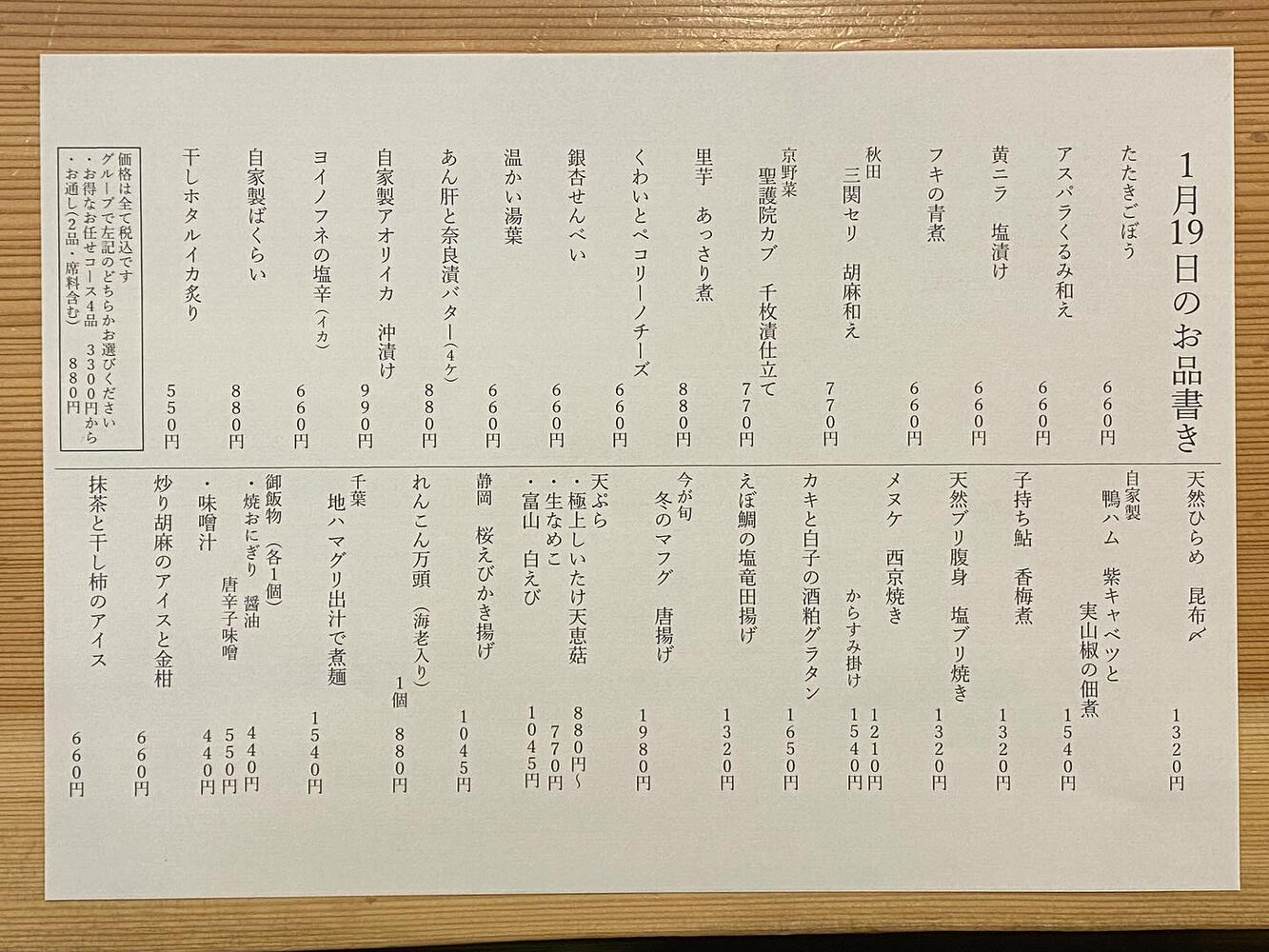 1月19日のお品書き

たたきごぼう　660円
アスパラくるみ和え　660円
黄ニラ　塩漬け　660円
フキの青煮　660円
秋田
三関セリ　胡麻和え　770円
京野菜
聖護院カブ　千枚漬仕立て　770円
里芋　あっさり煮　880円
くわいとペコリーノチーズ　660円
銀杏せんべい　660円
温かい湯葉　660円
あん肝と奈良漬バター(4ケ)　880円
自家製アオリイカ　沖漬け　990円
ヨイノフネの塩辛(イカ)　660円
自家製ばくらい　880円
干しホタルイカ炙り　550円

価格は全て税込です
グループで左記のどちらかお選びください
・お得なお任せコース4品　3300円から
・お通し(2品・席料含む)　880円

天然ひらめ　昆布〆　1320円
自家製
鴨ハム　紫キャベツと
実山椒の佃煮　1540円
子持ち鮎　香梅煮　1320円
天然ブリ腹身　塩ブリ焼き　1320円
メヌケ　西京焼き　1210円
からすみ掛け　1540円
カキと白子の酒粕グラタン　1650円
えぼ鯛の塩竜田揚げ　1320円
今が旬
冬のマフグ　唐揚げ　1980円
天ぷら
・極上しいたけ天恵菇　880円〜
・生なめこ　770円
・富山　白えび　1045円
静岡　桜えびかき揚げ　1045円
れんこん万頭(海老入り)　1個　880円
千葉
地ハマグリ出汁で煮麺　1540円
御飯物(各1個)
・焼おにぎり　醤油　440円
唐辛子味噌　550円
・味噌汁　440円
炒り胡麻のアイスと金柑　660円
抹茶と干し柿のアイス　660円